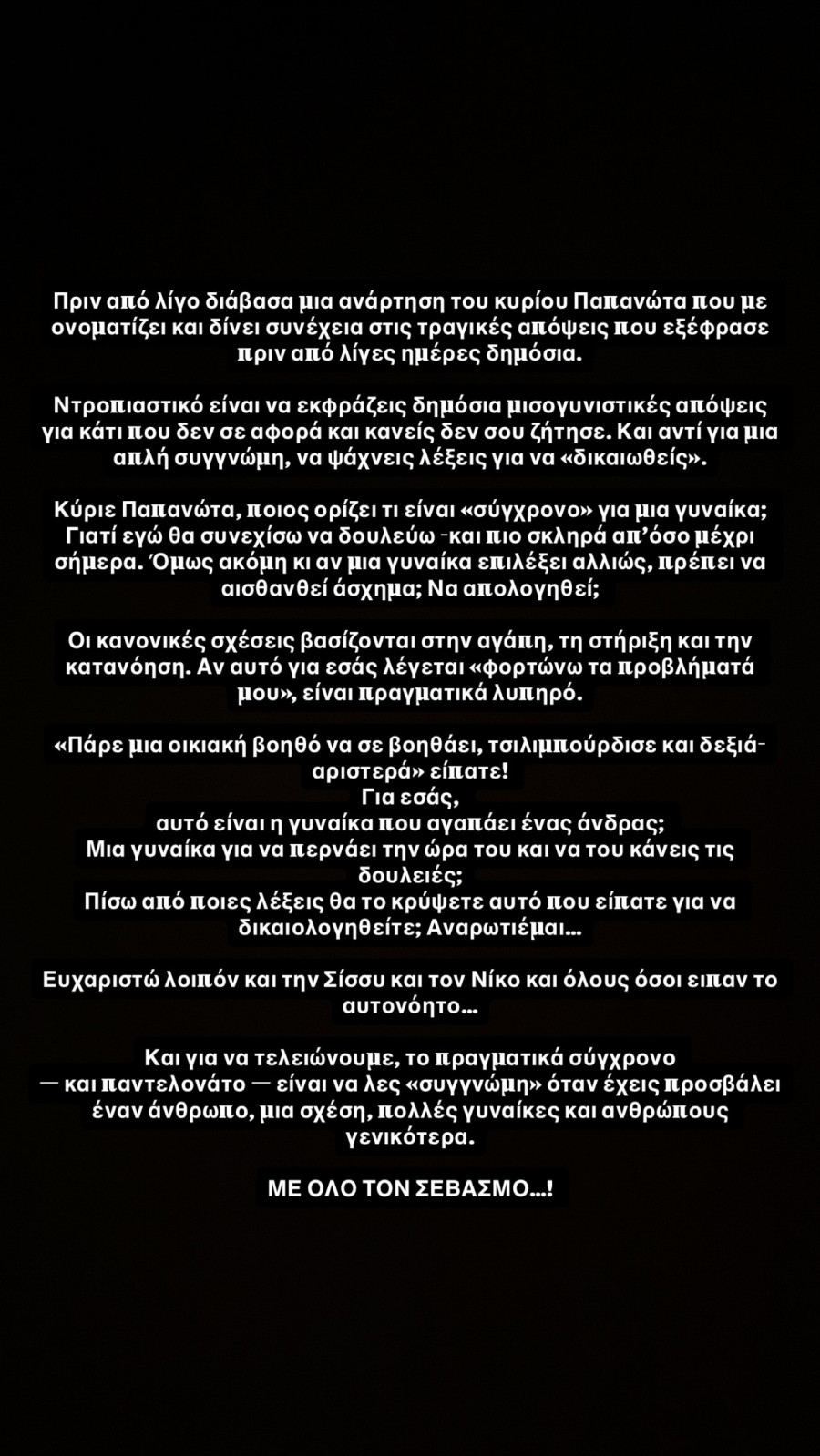 Πριν από λίγο διάβασα μια ανάρτηση του κυρίου Παπανώτα που με ονοματίζει και δίνει συνέχεια στις τραγικές απόψεις που εξέφρασε πριν από λίγες ημέρες δημόσια.

Ντροπιαστικό είναι να εκφράζεις δημόσια μισογυνιστικές απόψεις για κάτι που δεν σε αφορά και κανείς δεν σου ζήτησε. Και αντί για μια απλή συγγνώμη, να ψάχνεις λέξεις για να «δικαιωθείς».

Κύριε Παπανώτα, ποιος ορίζει τι είναι «σύγχρονο» για μια γυναίκα; Γιατί εγώ θα συνεχίσω να δουλεύω -και πιο σκληρά απ'όσο μέχρι σήμερα. Όμως ακόμη κι αν μια γυναίκα επιλέξει αλλιώς, πρέπει να αισθανθεί άσχημα; Να απολογηθεί;

Οι κανονικές σχέσεις βασίζονται στην αγάπη, τη στήριξη και την κατανόηση. Αν αυτό για εσάς λέγεται «φορτώνω τα προβλήματά μου», είναι πραγματικά λυπηρό.

«Πάρε μια οικιακή βοηθό να σε βοηθάει, τσιλιμπούρδισε και δεξιά-αριστερά» είπατε!
Για εσάς,
αυτό είναι η γυναίκα που αγαπάει ένας άνδρας;
Μια γυναίκα για να περνάει την ώρα του και να του κάνεις τις δουλειές;
Πίσω από ποιες λέξεις θα το κρύψετε αυτό που είπατε για να δικαιολογηθείτε; Αναρωτιέμαι...

Ευχαριστώ λοιπόν και την Σίσσυ και τον Νίκο και όλους όσοι ειπαν το αυτονόητο...

Και για να τελειώνουμε, το πραγματικά σύγχρονο — και παντελονάτο — είναι να λες «συγγνώμη» όταν έχεις προσβάλει έναν άνθρωπο, μια σχέση, πολλές γυναίκες και ανθρώπους γενικότερα.

ΜΕ ΟΛΟ ΤΟΝ ΣΕΒΑΣΜΟ...!